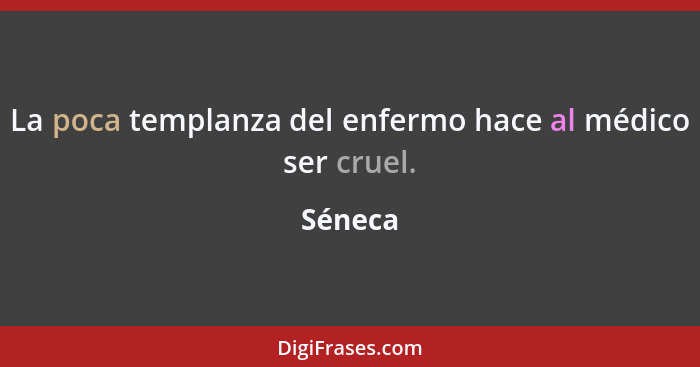 La poca templanza del enfermo hace al médico ser cruel.

Séneca

DigiFrases.com